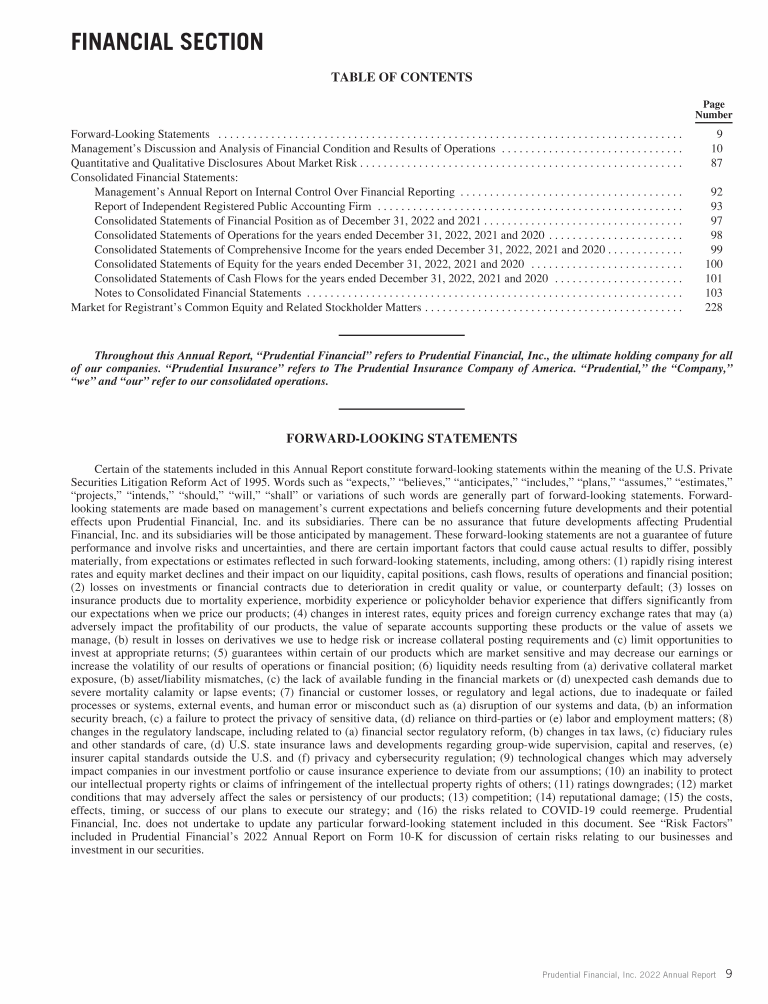 FINANCIAL SECTION

TABLE OF CONTENTS

| | Page Number |
|---|---|
| Forward-Looking Statements | 9 |
| Management's Discussion and Analysis of Financial Condition and Results of Operations | 10 |
| Quantitative and Qualitative Disclosures About Market Risk | 87 |
| Consolidated Financial Statements: | |
| Management's Annual Report on Internal Control Over Financial Reporting | 92 |
| Report of Independent Registered Public Accounting Firm | 93 |
| Consolidated Statements of Financial Position as of December 31, 2022 and 2021 | 97 |
| Consolidated Statements of Operations for the years ended December 31, 2022, 2021 and 2020 | 98 |
| Consolidated Statements of Comprehensive Income for the years ended December 31, 2022, 2021 and 2020 | 99 |
| Consolidated Statements of Equity for the years ended December 31, 2022, 2021 and 2020 | 100 |
| Consolidated Statements of Cash Flows for the years ended December 31, 2022, 2021 and 2020 | 101 |
| Notes to Consolidated Financial Statements | 103 |
| Market for Registrant's Common Equity and Related Stockholder Matters | 228 |

Throughout this Annual Report, "Prudential Financial" refers to Prudential Financial, Inc., the ultimate holding company for all of our companies. "Prudential Insurance" refers to The Prudential Insurance Company of America. "Prudential," the "Company," "we" and "our" refer to our consolidated operations.

FORWARD-LOOKING STATEMENTS

Certain of the statements included in this Annual Report constitute forward-looking statements within the meaning of the U.S. Private Securities Litigation Reform Act of 1995. Words such as "expects," "believes," "anticipates," "includes," "plans," "assumes," "estimates," "projects," "intends," "should," "will," "shall" or variations of such words are generally part of forward-looking statements. Forward-looking statements are made based on management's current expectations and beliefs concerning future developments and their potential effects upon Prudential Financial, Inc. and its subsidiaries. There can be no assurance that future developments affecting Prudential Financial, Inc. and its subsidiaries will be those anticipated by management. These forward-looking statements are not a guarantee of future performance and involve risks and uncertainties, and there are certain important factors that could cause actual results to differ, possibly materially, from expectations or estimates reflected in such forward-looking statements, including, among others: (1) rapidly rising interest rates and equity market declines and their impact on our liquidity, capital positions, cash flows, results of operations and financial position; (2) losses on investments or financial contracts due to deterioration in credit quality or value, or counterparty default; (3) losses on insurance products due to mortality experience, morbidity experience or policyholder behavior experience that differs significantly from our expectations when we price our products; (4) changes in interest rates, equity prices and foreign currency exchange rates that may (a) adversely impact the profitability of our products, the value of separate accounts supporting these products or the value of assets we manage, (b) result in losses on derivatives we use to hedge risk or increase collateral posting requirements and (c) limit opportunities to invest at appropriate returns; (5) guarantees within certain of our products which are market sensitive and may decrease our earnings or increase the volatility of our results of operations or financial position; (6) liquidity needs resulting from (a) derivative collateral market exposure, (b) asset/liability mismatches, (c) the lack of available funding in the financial markets or (d) unexpected cash demands due to severe mortality calamity or lapse events; (7) financial or customer losses, or regulatory and legal actions, due to inadequate or failed processes or systems, external events, and human error or misconduct such as (a) disruption of our systems and data, (b) an information security breach, (c) a failure to protect the privacy of sensitive data, (d) reliance on third-parties or (e) labor and employment matters; (8) changes in the regulatory landscape, including related to (a) financial sector regulatory reform, (b) changes in tax laws, (c) fiduciary rules and other standards of care, (d) U.S. state insurance laws and developments regarding group-wide supervision, capital and reserves, (e) insurer capital standards outside the U.S. and (f) privacy and cybersecurity regulation; (9) technological changes which may adversely impact companies in our investment portfolio or cause insurance experience to deviate from our assumptions; (10) an inability to protect our intellectual property rights or claims of infringement of the intellectual property rights of others; (11) ratings downgrades; (12) market conditions that may adversely affect the sales or persistency of our products; (13) competition; (14) reputational damage; (15) the costs, effects, timing, or success of our plans to execute our strategy; and (16) the risks related to COVID-19 could reemerge. Prudential Financial, Inc. does not undertake to update any particular forward-looking statement included in this document. See "Risk Factors" included in Prudential Financial's 2022 Annual Report on Form 10-K for discussion of certain risks relating to our businesses and investment in our securities.

Prudential Financial, Inc. 2022 Annual Report 9